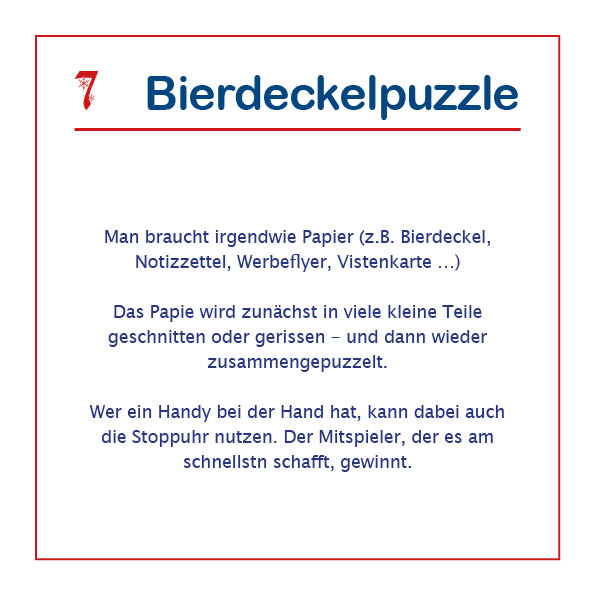 7 Bierdeckelpuzzle

Man braucht irgendwie Papier (z.B. Bierdeckel, Notizzettel, Werbeflyer, Vistenkarte ...)

Das Papie wird zunächst in viele kleine Teile geschnitten oder gerissen – und dann wieder zusammengepuzzelt.

Wer ein Handy bei der Hand hat, kann dabei auch die Stoppuhr nutzen. Der Mitspieler, der es am schnellstn schafft, gewinnt.